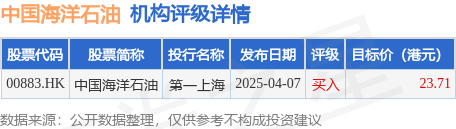 中国海洋石油 机构评级详情

| 股票代码 | 股票简称 | 投行名称 | 发布日期 | 评级 | 目标价（港元） |
|---|---|---|---|---|---|
| 00883.HK | 中国海洋石油 | 第一上海 | 2025-04-07 | 买入 | 23.71 |

数据来源：公开数据整理，仅供参考不构成投资建议